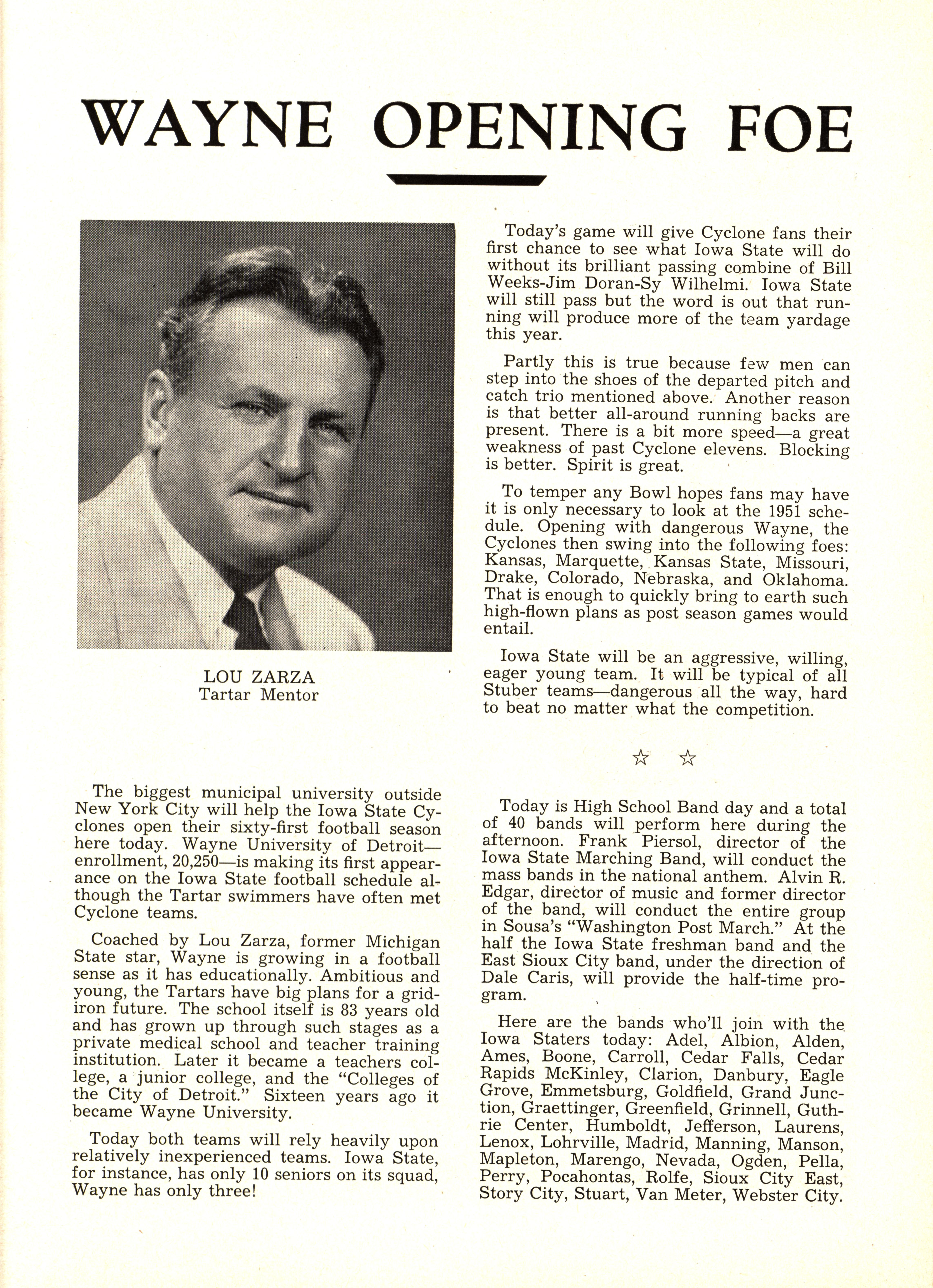 WAYNE OPENING FOE

LOU ZARZA
Tartar Mentor

The biggest municipal university outside New York City will help the Iowa State Cyclones open their sixty-first football season here today. Wayne University of Detroit—enrollment, 20,250—is making its first appearance on the Iowa State football schedule although the Tartar swimmers have often met Cyclone teams.

Coached by Lou Zarza, former Michigan State star, Wayne is growing in a football sense as it has educationally. Ambitious and young, the Tartars have big plans for a gridiron future. The school itself is 83 years old and has grown up through such stages as a private medical school and teacher training institution. Later it became a teachers college, a junior college, and the "Colleges of the City of Detroit." Sixteen years ago it became Wayne University.

Today both teams will rely heavily upon relatively inexperienced teams. Iowa State, for instance, has only 10 seniors on its squad, Wayne has only three!

Today's game will give Cyclone fans their first chance to see what Iowa State will do without its brilliant passing combine of Bill Weeks-Jim Doran-Sy Wilhelmi. Iowa State will still pass but the word is out that running will produce more of the team yardage this year.

Partly this is true because few men can step into the shoes of the departed pitch and catch trio mentioned above. Another reason is that better all-around running backs are present. There is a bit more speed—a great weakness of past Cyclone elevens. Blocking is better. Spirit is great.

To temper any Bowl hopes fans may have it is only necessary to look at the 1951 schedule. Opening with dangerous Wayne, the Cyclones then swing into the following foes: Kansas, Marquette, Kansas State, Missouri, Drake, Colorado, Nebraska, and Oklahoma. That is enough to quickly bring to earth such high-flown plans as post season games would entail.

Iowa State will be an aggressive, willing, eager young team. It will be typical of all Stuber teams—dangerous all the way, hard to beat no matter what the competition.

☆ ☆

Today is High School Band day and a total of 40 bands will perform here during the afternoon. Frank Piersol, director of the Iowa State Marching Band, will conduct the mass bands in the national anthem. Alvin R. Edgar, director of music and former director of the band, will conduct the entire group in Sousa's "Washington Post March." At the half the Iowa State freshman band and the East Sioux City band, under the direction of Dale Caris, will provide the half-time program.

Here are the bands who'll join with the Iowa Staters today: Adel, Albion, Alden, Ames, Boone, Carroll, Cedar Falls, Cedar Rapids McKinley, Clarion, Danbury, Eagle Grove, Emmetsburg, Goldfield, Grand Junction, Graettinger, Greenfield, Grinnell, Guthrie Center, Humboldt, Jefferson, Laurens, Lenox, Lohrville, Madrid, Manning, Manson, Mapleton, Marengo, Nevada, Ogden, Pella, Perry, Pocahontas, Rolfe, Sioux City East, Story City, Stuart, Van Meter, Webster City.